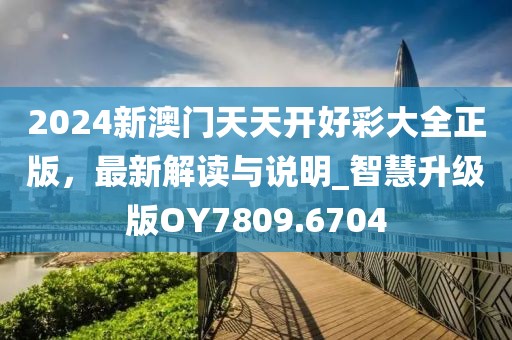 2024新澳门天天开好彩大全正版，最新解读与说明_智慧升级版OY7809.6704